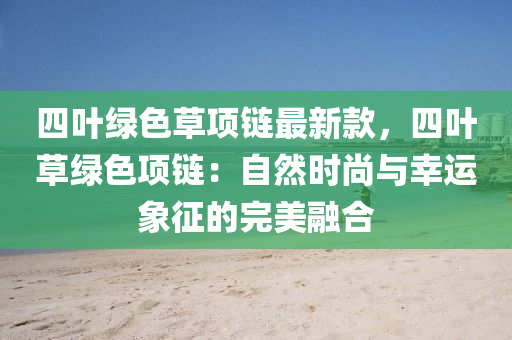 四叶绿色草项链最新款，四叶草绿色项链：自然时尚与幸运象征的完美融合